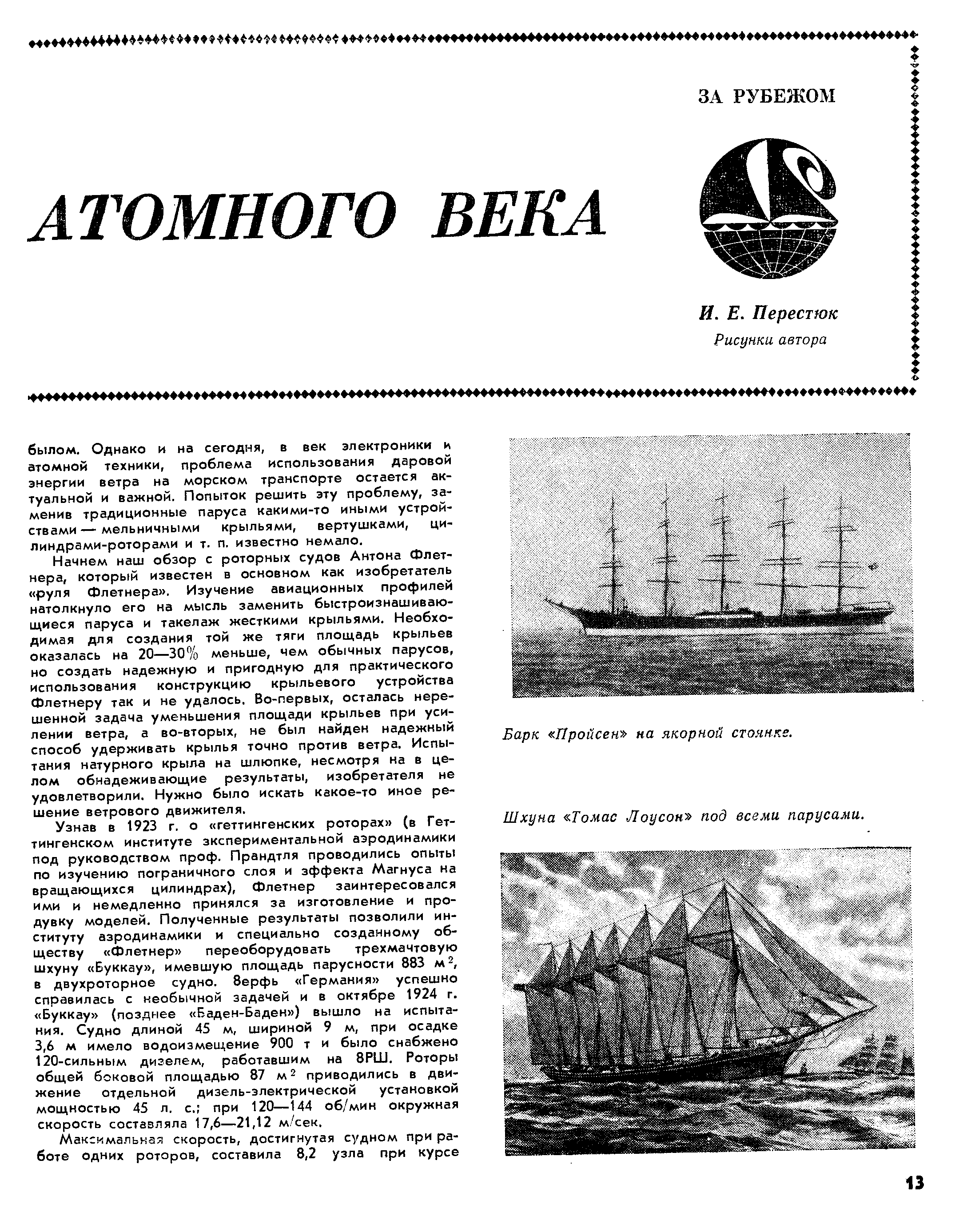 ЗА РУБЕЖОМ

АТОМНОГО ВЕКА

И. Е. Перестюк
Рисунки автора

былом. Однако и на сегодня, в век электроники и атомной техники, проблема использования даровой энергии ветра на морском транспорте остается актуальной и важной. Попыток решить эту проблему, заменив традиционные паруса какими-то иными устройствами — мельничными крыльями, вертушками, цилиндрами-роторами и т. п. известно немало.

Начнем наш обзор с роторных судов Антона Флетнера, который известен в основном как изобретатель «руля Флетнера». Изучение авиационных профилей натолкнуло его на мысль заменить быстроизнашивающиеся паруса и такелаж жесткими крыльями. Необходимая для создания той же тяги площадь крыльев оказалась на 20—30% меньше, чем обычных парусов, но создать надежную и пригодную для практического использования конструкцию крыльевого устройства Флетнеру так и не удалось. Во-первых, осталась нерешенной задача уменьшения площади крыльев при усилении ветра, а во-вторых, не был найден надежный способ удерживать крылья точно против ветра. Испытания натурного крыла на шлюпке, несмотря на в целом обнадеживающие результаты, изобретателя не удовлетворили. Нужно было искать какое-то иное решение ветрового движителя.

Узнав в 1923 г. о «геттингенских роторах» (в Геттингенском институте экспериментальной аэродинамики под руководством проф. Прандтля проводились опыты по изучению пограничного слоя и эффекта Магнуса на вращающихся цилиндрах), Флетнер заинтересовался ими и немедленно принялся за изготовление и продувку моделей. Полученные результаты позволили институту аэродинамики и специально созданному обществу «Флетнер» переоборудовать трехмачтовую шхуну «Буккау», имевшую площадь парусности 883 $м^2$, в двухроторное судно. Верфь «Германия» успешно справилась с необычной задачей и в октябре 1924 г. «Буккау» (позднее «Баден-Баден») вышло на испытания. Судно длиной 45 м, шириной 9 м, при осадке 3,6 м имело водоизмещение 900 т и было снабжено 120-сильным дизелем, работавшим на ВРШ. Роторы общей боковой площадью 87 $м^2$ приводились в движение отдельной дизель-электрической установкой мощностью 45 л. с.; при 120—144 об/мин окружная скорость составляла 17,6—21,12 м/сек.

Максимальная скорость, достигнутая судном при работе одних роторов, составила 8,2 узла при курсе

Барк «Пройсен» на якорной стоянке.

Шхуна «Томас Лоусон» под всеми парусами.

13